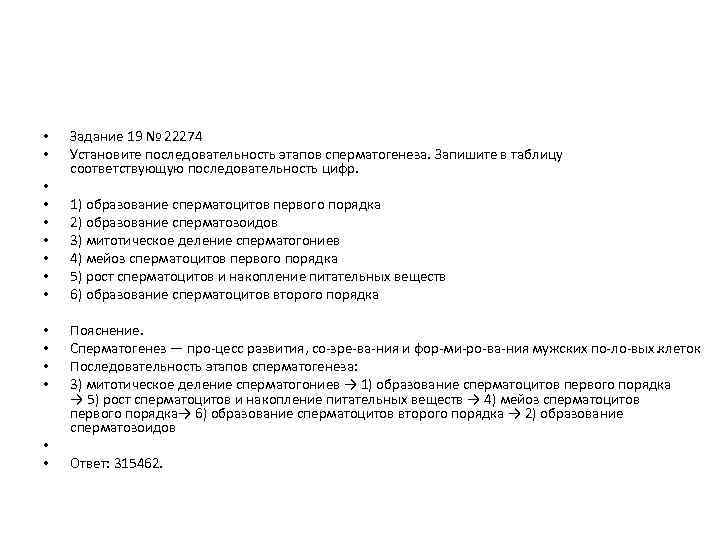 • Задание 19 № 22274
• Установите последовательность этапов сперматогенеза. Запишите в таблицу соответствующую последовательность цифр.
•
• 1) образование сперматоцитов первого порядка
• 2) образование сперматозоидов
• 3) митотическое деление сперматогониев
• 4) мейоз сперматоцитов первого порядка
• 5) рост сперматоцитов и накопление питательных веществ
• 6) образование сперматоцитов второго порядка

• Пояснение.
• Сперматогенез — про-цесс развития, со-зре-ва-ния и фор-ми-ро-ва-ния мужских по-ло-вых клеток
• Последовательность этапов сперматогенеза:
• 3) митотическое деление сперматогониев → 1) образование сперматоцитов первого порядка → 5) рост сперматоцитов и накопление питательных веществ → 4) мейоз сперматоцитов первого порядка→ 6) образование сперматоцитов второго порядка → 2) образование сперматозоидов
•
• Ответ: 315462.